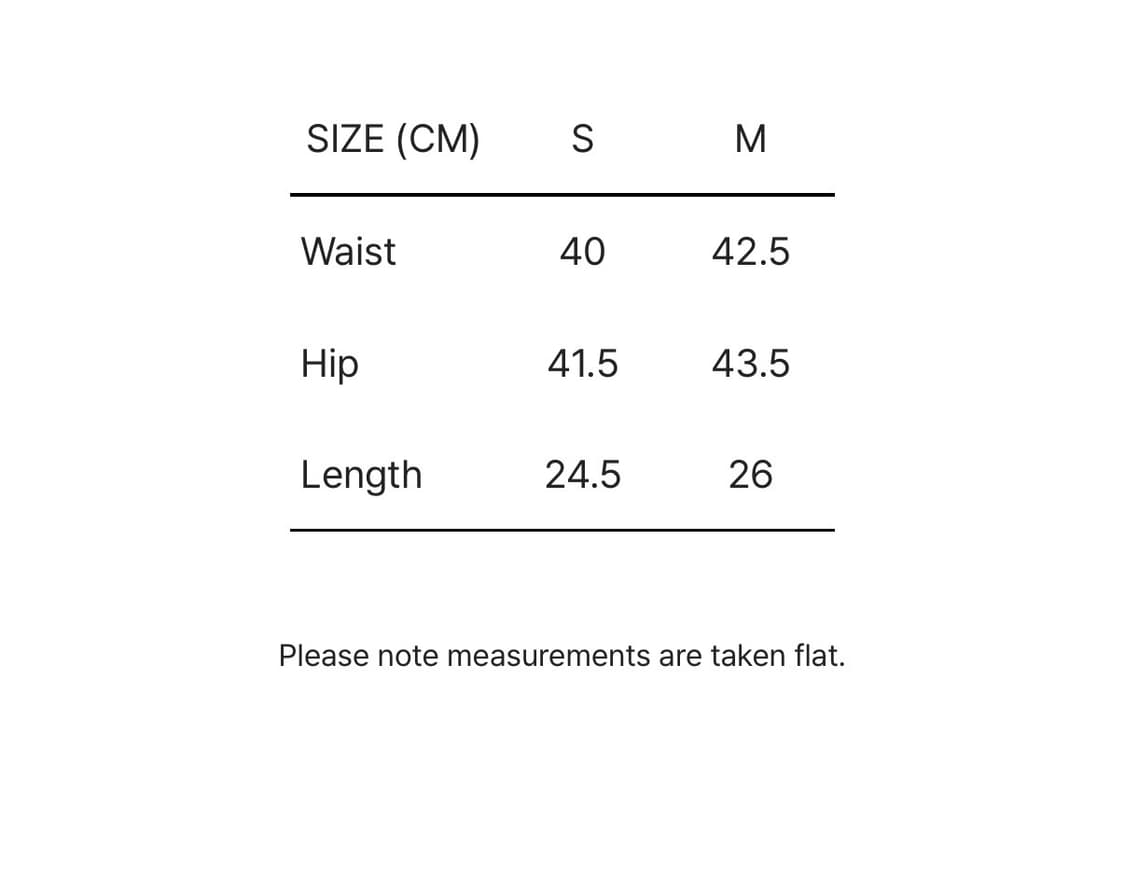 | SIZE (CM) | S | M |
|---|---|---|
| Waist | 40 | 42.5 |
| Hip | 41.5 | 43.5 |
| Length | 24.5 | 26 |

Please note measurements are taken flat.